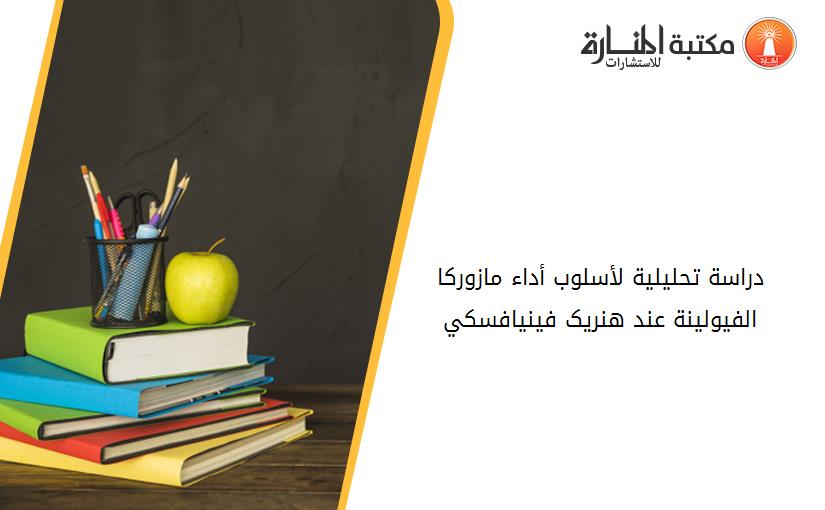 مكتبة المنارة للاستشارات

دراسة تحليلية لأسلوب أداء مازوركا الفيولينة عند هنريك فينيافسكي